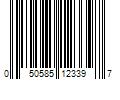 0 50585 12339 7